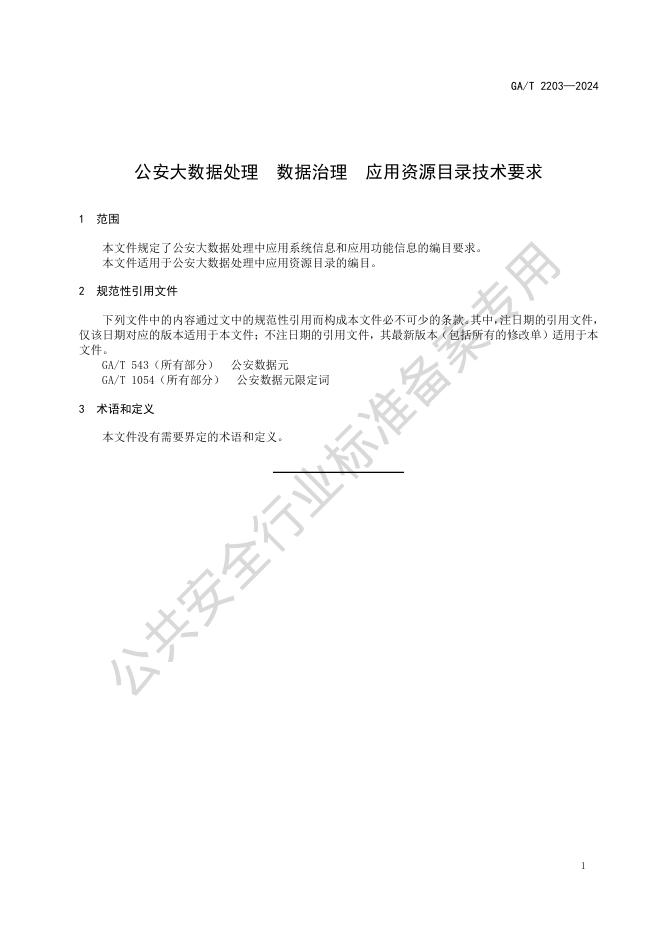 GA/T 2203—2024

公安大数据处理 数据治理 应用资源目录技术要求

1 范围

本文件规定了公安大数据处理中应用系统信息和应用功能信息的编目要求。

本文件适用于公安大数据处理中应用资源目录的编目。

2 规范性引用文件

下列文件中的内容通过文中的规范性引用而构成本文件必不可少的条款。其中，注日期的引用文件，仅该日期对应的版本适用于本文件；不注日期的引用文件，其最新版本（包括所有的修改单）适用于本文件。

GA/T 543（所有部分） 公安数据元

GA/T 1054（所有部分） 公安数据元限定词

3 术语和定义

本文件没有需要界定的术语和定义。

1

公共安全行业标准备案专用